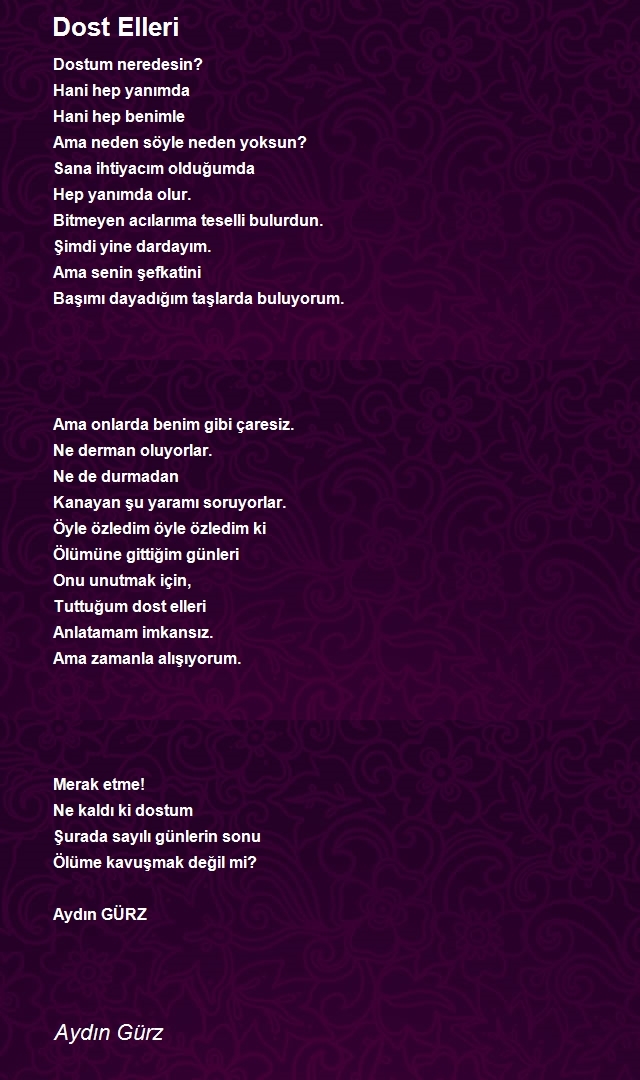 Dost Elleri

Dostum neredesin?
Hani hep yanımda
Hani hep benimle
Ama neden söyle neden yoksun?
Sana ihtiyacım olduğumda
Hep yanımda olur.
Bitmeyen acılarıma teselli bulurdun.
Şimdi yine dardayım.
Ama senin şefkatini
Başımı dayadığım taşlarda buluyorum.

Ama onlarda benim gibi çaresiz.
Ne derman oluyorlar.
Ne de durmadan
Kanayan şu yaramı soruyorlar.
Öyle özledim öyle özledim ki
Ölümüne gittiğim günleri
Onu unutmak için,
Tuttuğum dost elleri
Anlatamam imkansız.
Ama zamanla alışıyorum.

Merak etme!
Ne kaldı ki dostum
Şurada sayılı günlerin sonu
Ölüme kavuşmak değil mi?

Aydın GÜRZ

Aydın Gürz